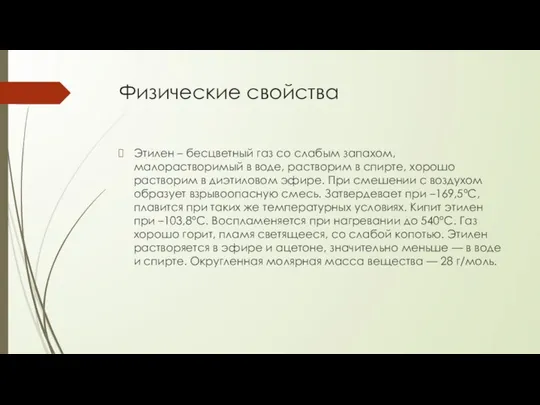 Физические свойства

Этилен – бесцветный газ со слабым запахом, малорастворимый в воде, растворим в спирте, хорошо растворим в диэтиловом эфире. При смешении с воздухом образует взрывоопасную смесь. Затвердевает при –169,5°C, плавится при таких же температурных условиях. Кипит этилен при –103,8°C. Воспламеняется при нагревании до 540°C. Газ хорошо горит, пламя светящееся, со слабой копотью. Этилен растворяется в эфире и ацетоне, значительно меньше — в воде и спирте. Округленная молярная масса вещества — 28 г/моль.